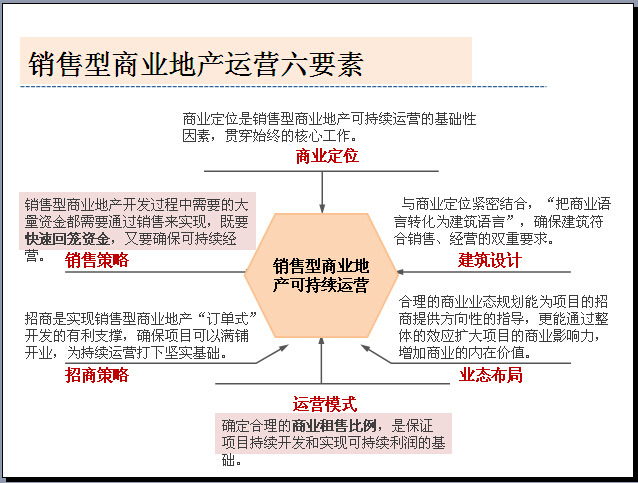 销售型商业地产运营六要素

商业定位是销售型商业地产可持续运营的基础性因素，贯穿始终的核心工作。

商业定位

销售型商业地产开发过程中需要的大量资金都需要通过销售来实现，既要快速回笼资金，又要确保可持续经营。

销售策略

与商业定位紧密结合，“把商业语言转化为建筑语言”，确保建筑符合销售、经营的双重要求。

建筑设计

销售型商业地产可持续运营

招商是实现销售型商业地产“订单式”开发的有利支撑，确保项目可以满铺开业，为持续运营打下坚实基础。

招商策略

合理的商业业态规划能为项目的招商提供方向性的指导，更能通过整体的效应扩大项目的商业影响力，增加商业的内在价值。

业态布局

运营模式

确定合理的商业租售比例，是保证项目持续开发和实现可持续利润的基础。